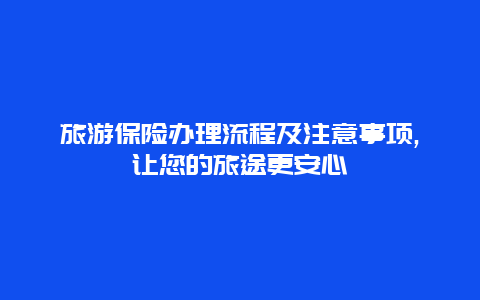 旅游保险办理流程及注意事项,让您的旅途更安心